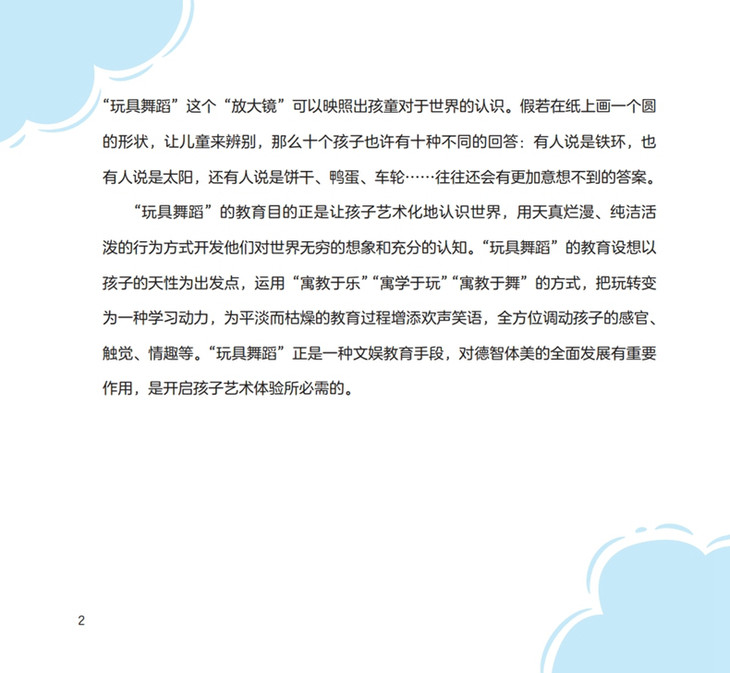 “玩具舞蹈”这个“放大镜”可以映照出孩童对于世界的认识。假若在纸上画一个圆的形状，让儿童来辨别，那么十个孩子也许有十种不同的回答：有人说是铁环，也有人说是太阳，还有人说是饼干、鸭蛋、车轮……往往还会有更加意想不到的答案。

“玩具舞蹈”的教育目的正是让孩子艺术化地认识世界，用天真烂漫、纯洁活泼的行为方式开发他们对世界无穷的想象和充分的认知。“玩具舞蹈”的教育设想以孩子的天性为出发点，运用“寓教于乐”“寓学于玩”“寓教于舞”的方式，把玩转变为一种学习动力，为平淡而枯燥的教育过程增添欢声笑语，全方位调动孩子的感官、触觉、情趣等。“玩具舞蹈”正是一种文娱教育手段，对德智体美的全面发展有重要作用，是开启孩子艺术体验所必需的。

2